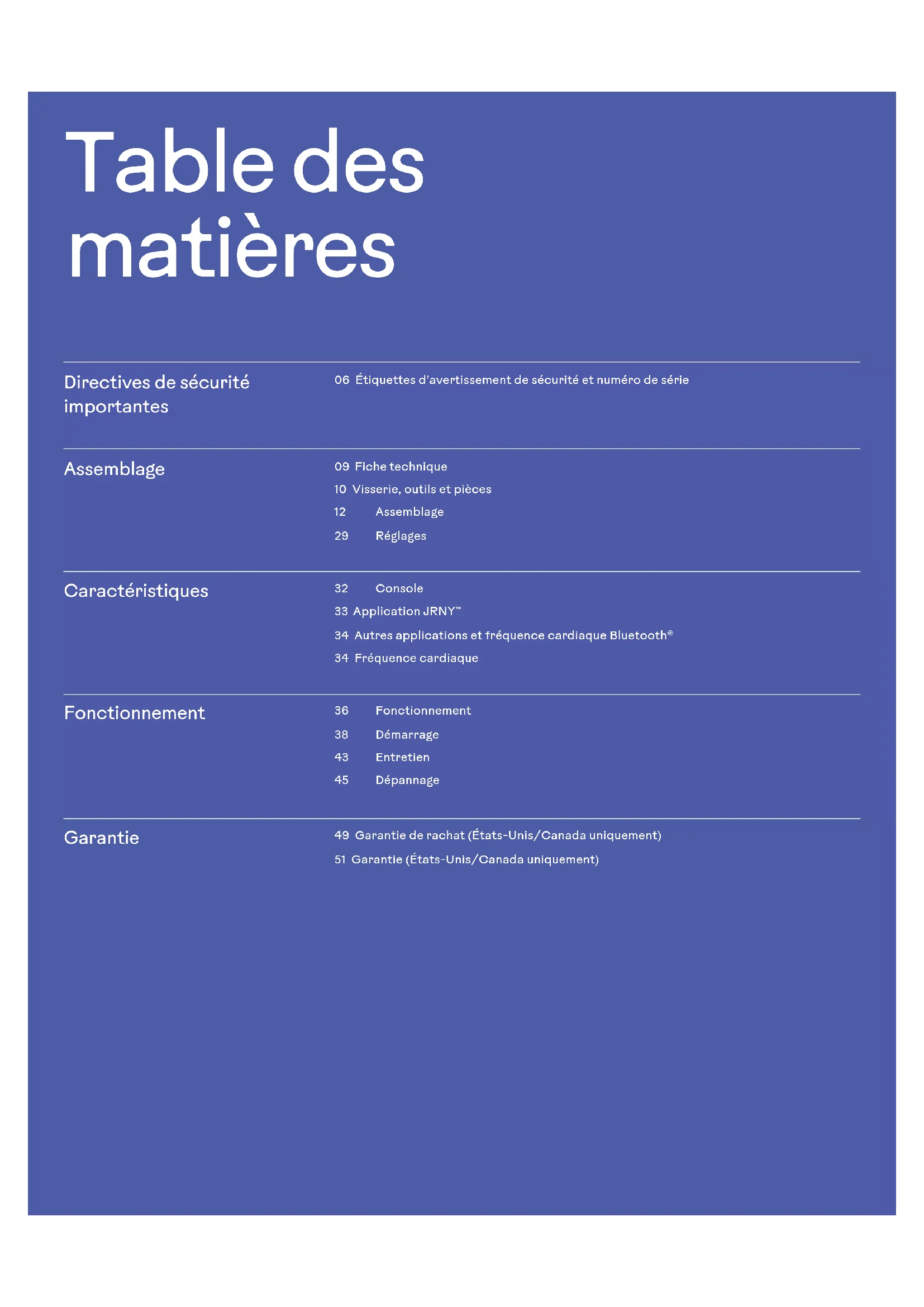 Table des matières

Directives de sécurité importantes

06 Étiquettes d'avertissement de sécurité et numéro de série

Assemblage

09 Fiche technique
10 Visserie, outils et pièces
12 Assemblage
29 Réglages

Caractéristiques

32 Console
33 Application JRNY™
34 Autres applications et fréquence cardiaque Bluetooth®
34 Fréquence cardiaque

Fonctionnement

36 Fonctionnement
38 Démarrage
43 Entretien
45 Dépannage

Garantie

49 Garantie de rachat (États-Unis/Canada uniquement)
51 Garantie (États-Unis/Canada uniquement)